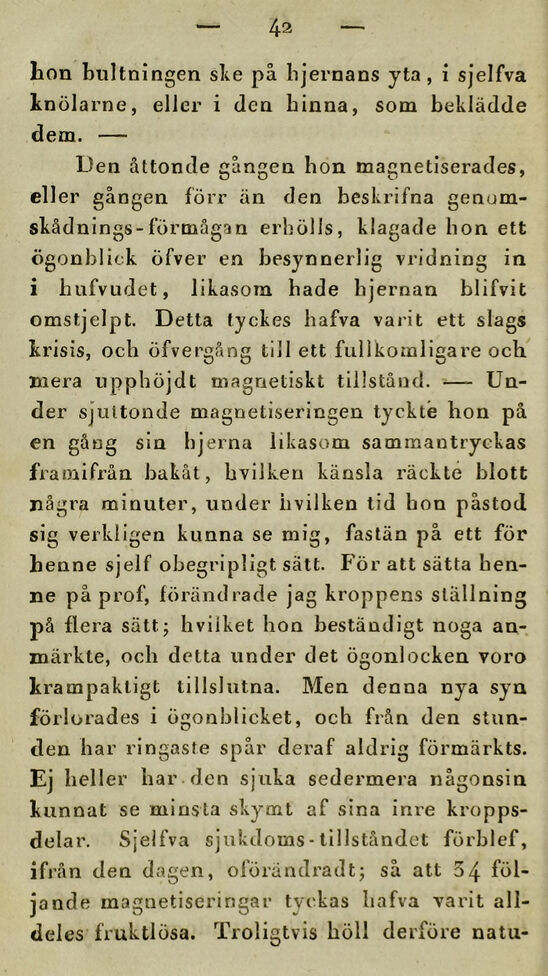 — 42 —

hon bultningen ske på hjernans yta, i sjelfva knölarne, eller i den hinna, som beklädde dem. —

Den åttonde gången hon magnetiserades, eller gången förr än den beskrifna genomskådnings-förmågan erhölls, klagade hon ett ögonblick öfver en besynnerlig vridning in i hufvudet, likasom hade hjernan blifvit omstjelpt. Detta tyckes hafva varit ett slags krisis, och öfvergång till ett fullkomligare och mera upphöjdt magnetiskt tillstånd. — Under sjuttonde magnetiseringen tyckte hon på en gång sin hjerna likasom sammantryckas framifrån bakåt, hvilken känsla räckte blott några minuter, under hvilken tid hon påstod sig verkligen kunna se mig, fastän på ett för henne sjelf obegripligt sätt. För att sätta henne på prof, förändrade jag kroppens ställning på flera sätt; hvilket hon beständigt noga anmärkte, och detta under det ögonlocken voro krampaktigt tillslutna. Men denna nya syn förlorades i ögonblicket, och från den stunden har ringaste spår deraf aldrig förmärkts. Ej heller har den sjuka sedermera någonsin kunnat se minsta skymt af sina inre kroppsdelar. Sjelfva sjukdoms-tillståndet förblef, ifrån den dagen, oförändradt; så att 34 följande magnetiseringar tyckas hafva varit alldeles fruktlösa. Troligtvis höll derföre natu-